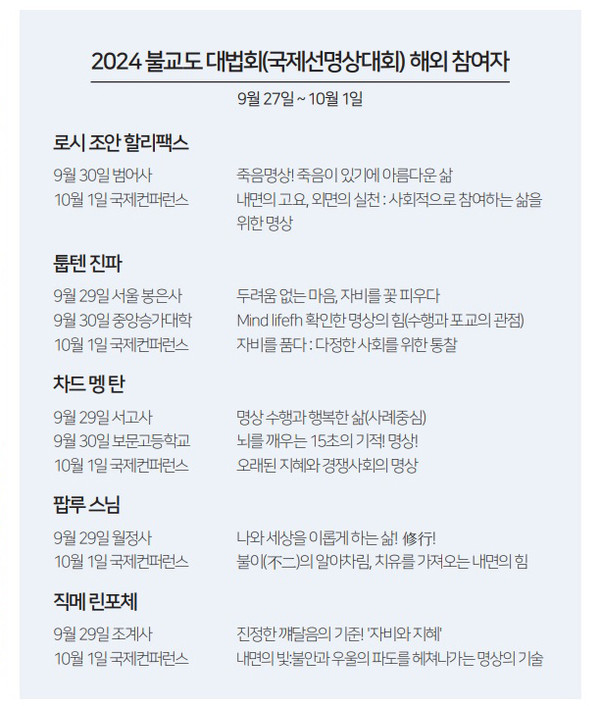 2024 불교도 대법회(국제선명상대회) 해외 참여자

9월 27일 ~ 10월 1일

로시 조안 할리팩스

9월 30일 범어사 죽음명상! 죽음이 있기에 아름다운 삶
10월 1일 국제컨퍼런스 내면의 고요, 외면의 실천 : 사회적으로 참여하는 삶을 위한 명상

툽텐 진파

9월 29일 서울 봉은사 두려움 없는 마음, 자비를 꽃 피우다
9월 30일 중앙승가대학 Mind lifefh 확인한 명상의 힘(수행과 포교의 관점)
10월 1일 국제컨퍼런스 자비를 품다 : 다정한 사회를 위한 통찰

차드 멩 탄

9월 29일 서고사 명상 수행과 행복한 삶(사례중심)
9월 30일 보문고등학교 뇌를 깨우는 15초의 기적! 명상!
10월 1일 국제컨퍼런스 오래된 지혜와 경쟁사회의 명상

팝루 스님

9월 29일 월정사 나와 세상을 이롭게 하는 삶! 修行!
10월 1일 국제컨퍼런스 불이(不二)의 알아차림, 치유를 가져오는 내면의 힘

직메 린포체

9월 29일 조계사 진정한 깨달음의 기준! '자비와 지혜'
10월 1일 국제컨퍼런스 내면의 빛:불안과 우울의 파도를 헤쳐나가는 명상의 기술